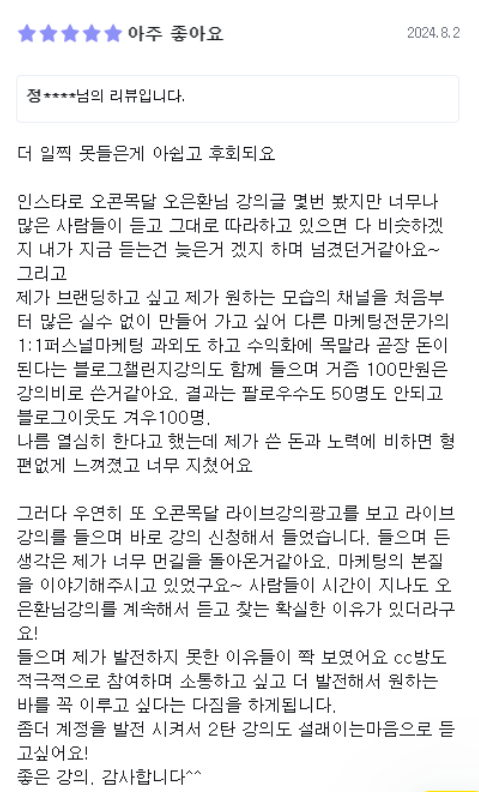 아주 좋아요

2024.8.2

정****님의 리뷰입니다.

더 일찍 못들은게 아쉽고 후회되요

인스타로 오콘목달 오은환님 강의글 몇번 봤지만 너무나 많은 사람들이 듣고 그대로 따라하고 있으면 다 비슷하겠지 내가 지금 듣는건 늦은거 겠지 하며 넘겼던거같아요~
그리고
제가 브랜딩하고 싶고 제가 원하는 모습의 채널을 처음부터 많은 실수 없이 만들어 가고 싶어 다른 마케팅전문가의 1:1퍼스널마케팅 과외도 하고 수익화에 목말라 곧장 돈이 된다는 블로그챌린지강의도 함께 들으며 거즘 100만원은 강의비로 쓴거같아요. 결과는 팔로우수도 50명도 안되고 블로그이웃도 겨우100명.
나름 열심히 한다고 했는데 제가 쓴 돈과 노력에 비하면 형편없게 느껴졌고 너무 지쳤어요

그러다 우연히 또 오콘목달 라이브강의광고를 보고 라이브강의를 들으며 바로 강의 신청해서 들었습니다. 들으며 든 생각은 제가 너무 먼길을 돌아온거같아요. 마케팅의 본질을 이야기해주시고 있었구요~ 사람들이 시간이 지나도 오은환님강의를 계속해서 듣고 찾는 확실한 이유가 있더라구요!
들으며 제가 발전하지 못한 이유들이 쫙 보였어요 cc방도 적극적으로 참여하며 소통하고 싶고 더 발전해서 원하는 바를 꼭 이루고 싶다는 다짐을 하게됩니다.
좀더 계정을 발전 시켜서 2탄 강의도 설래이는마음으로 듣고싶어요!
좋은 강의. 감사합니다^^